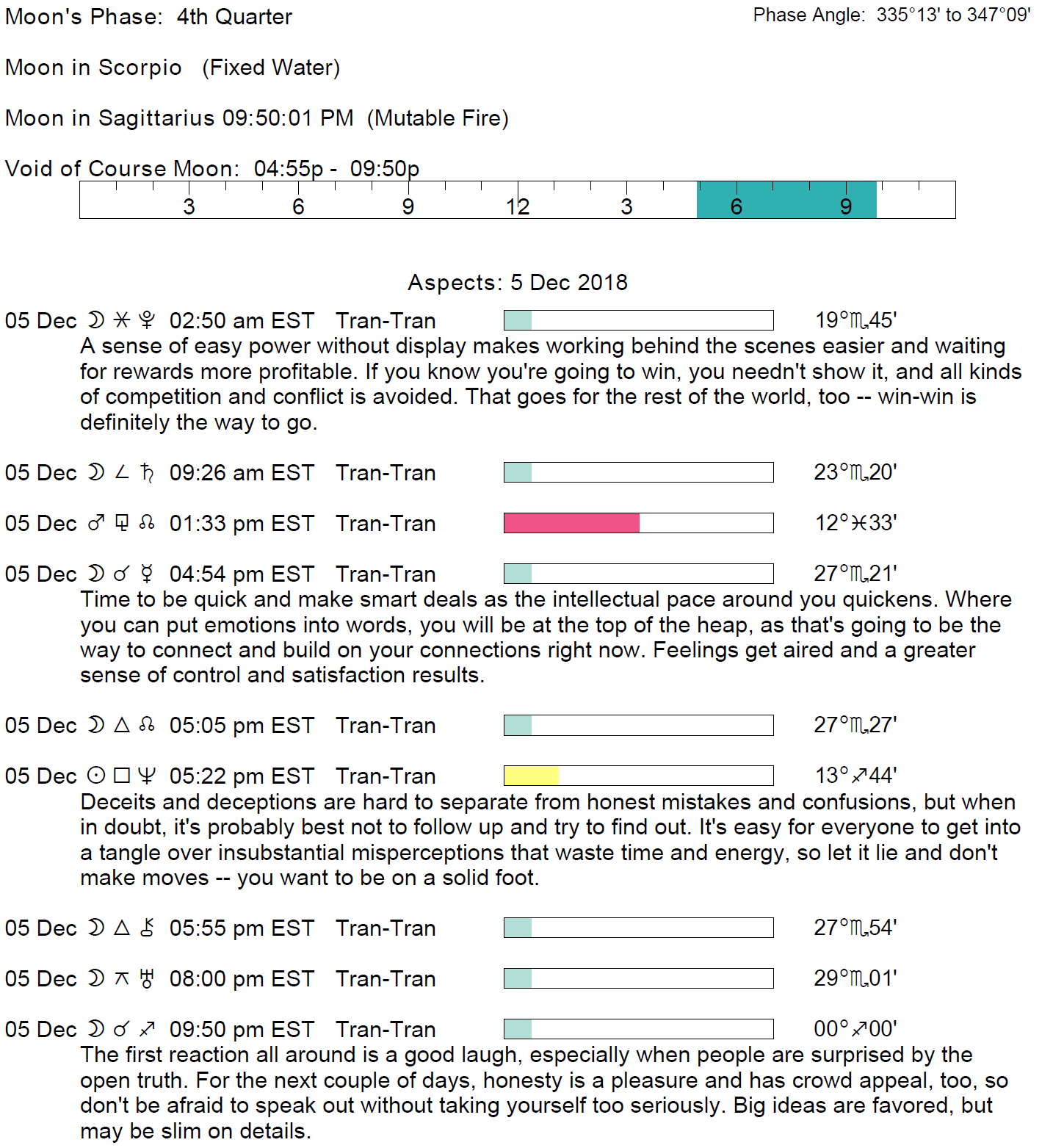 Moon's Phase: 4th Quarter

Phase Angle: 335°13' to 347°09'

Moon in Scorpio (Fixed Water)

Moon in Sagittarius 09:50:01 PM (Mutable Fire)

Void of Course Moon: 04:55p - 09:50p

3 6 9 12 3 6 9

Aspects: 5 Dec 2018

05 Dec ☽ ⚹ ♇ 02:50 am EST Tran-Tran 19°♏45'
A sense of easy power without display makes working behind the scenes easier and waiting for rewards more profitable. If you know you're going to win, you needn't show it, and all kinds of competition and conflict is avoided. That goes for the rest of the world, too -- win-win is definitely the way to go.

05 Dec ☽ ∠ ♄ 09:26 am EST Tran-Tran 23°♏20'

05 Dec ♂ ⚼ ☊ 01:33 pm EST Tran-Tran 12°♓33'

05 Dec ☽ ☌ ☿ 04:54 pm EST Tran-Tran 27°♏21'
Time to be quick and make smart deals as the intellectual pace around you quickens. Where you can put emotions into words, you will be at the top of the heap, as that's going to be the way to connect and build on your connections right now. Feelings get aired and a greater sense of control and satisfaction results.

05 Dec ☽ △ ☊ 05:05 pm EST Tran-Tran 27°♏27'

05 Dec ☉ □ ♆ 05:22 pm EST Tran-Tran 13°♐44'
Deceits and deceptions are hard to separate from honest mistakes and confusions, but when in doubt, it's probably best not to follow up and try to find out. It's easy for everyone to get into a tangle over insubstantial misperceptions that waste time and energy, so let it lie and don't make moves -- you want to be on a solid foot.

05 Dec ☽ △ ⚷ 05:55 pm EST Tran-Tran 27°♏54'

05 Dec ☽ ⚻ ♅ 08:00 pm EST Tran-Tran 29°♏01'

05 Dec ☽ ☌ ♐ 09:50 pm EST Tran-Tran 00°♐00'
The first reaction all around is a good laugh, especially when people are surprised by the open truth. For the next couple of days, honesty is a pleasure and has crowd appeal, too, so don't be afraid to speak out without taking yourself too seriously. Big ideas are favored, but may be slim on details.